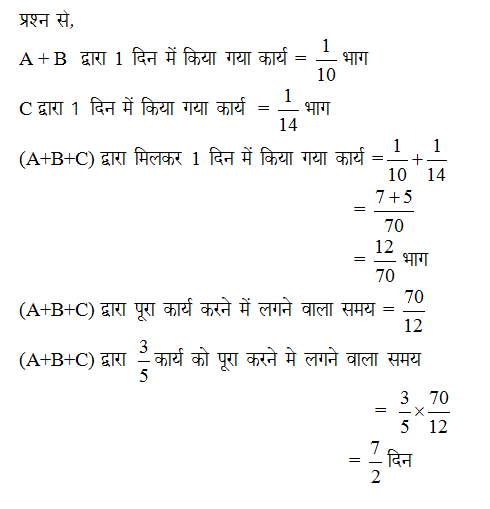 प्रश्न से,

$A + B$ द्वारा 1 दिन में किया गया कार्य $= \frac{1}{10}$ भाग

C द्वारा 1 दिन में किया गया कार्य $= \frac{1}{14}$ भाग

(A+B+C) द्वारा मिलकर 1 दिन में किया गया कार्य $= \frac{1}{10} + \frac{1}{14}$

$= \frac{7+5}{70}$

$= \frac{12}{70}$ भाग

(A+B+C) द्वारा पूरा कार्य करने में लगने वाला समय $= \frac{70}{12}$

(A+B+C) द्वारा $\frac{3}{5}$ कार्य को पूरा करने मे लगने वाला समय

$= \frac{3}{5} \times \frac{70}{12}$

$= \frac{7}{2}$ दिन